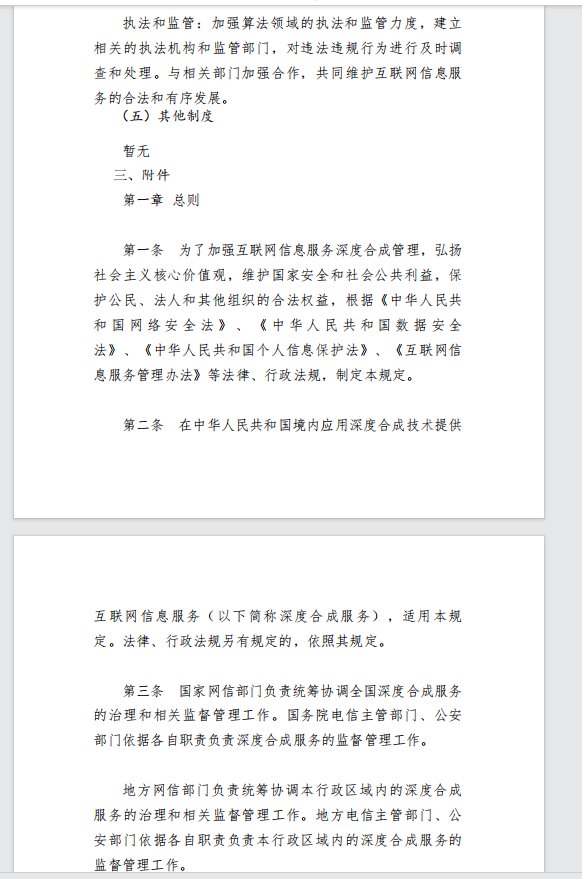 执法和监管：加强算法领域的执法和监管力度，建立相关的执法机构和监管部门，对违法违规行为进行及时调查和处理。与相关部门加强合作，共同维护互联网信息服务的合法和有序发展。

（五）其他制度

暂无

三、附件

第一章 总则

第一条 为了加强互联网信息服务深度合成管理，弘扬社会主义核心价值观，维护国家安全和社会公共利益，保护公民、法人和其他组织的合法权益，根据《中华人民共和国网络安全法》、《中华人民共和国数据安全法》、《中华人民共和国个人信息保护法》、《互联网信息服务管理办法》等法律、行政法规，制定本规定。

第二条 在中华人民共和国境内应用深度合成技术提供互联网信息服务（以下简称深度合成服务），适用本规定。法律、行政法规另有规定的，依照其规定。

第三条 国家网信部门负责统筹协调全国深度合成服务的治理和相关监督管理工作。国务院电信主管部门、公安部门依据各自职责负责深度合成服务的监督管理工作。

地方网信部门负责统筹协调本行政区域内的深度合成服务的治理和相关监督管理工作。地方电信主管部门、公安部门依据各自职责负责本行政区域内的深度合成服务的监督管理工作。